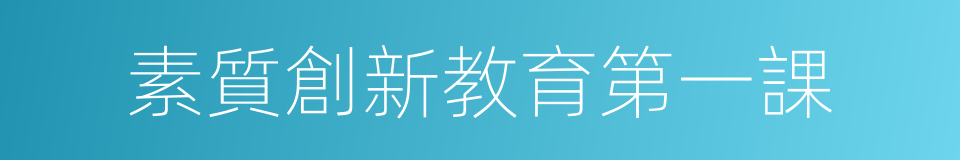 素質創新教育第一課